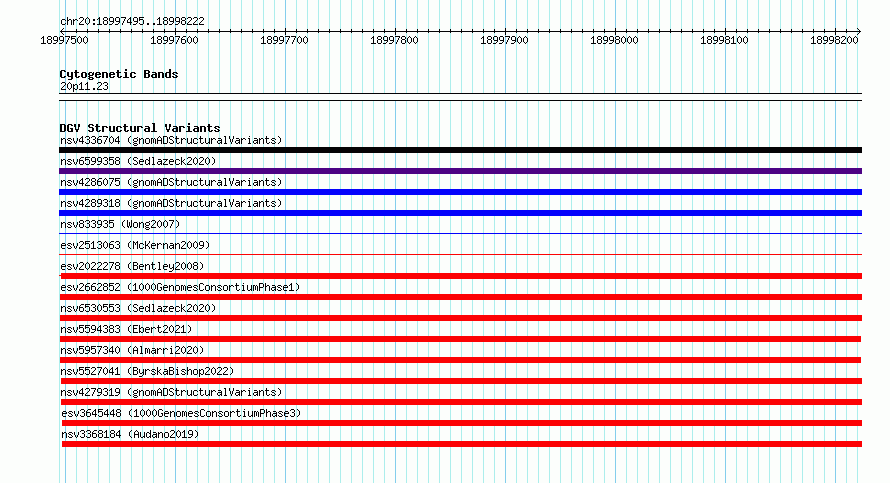 chr20:18997495..18998222

18997500 18997600 18997700 18997800 18997900 18998000 18998100 18998200

Cytogenetic Bands
20p11.23

DGV Structural Variants
nsv4336704 (gnomADStructuralVariants)
nsv6599358 (Sedlazeck2020)
nsv4286075 (gnomADStructuralVariants)
nsv4289318 (gnomADStructuralVariants)
nsv833935 (Wong2007)
esv2513063 (McKernan2009)
esv2022278 (Bentley2008)
esv2662852 (1000GenomesConsortiumPhase1)
nsv6530553 (Sedlazeck2020)
nsv5594383 (Ebert2021)
nsv5957340 (Almarri2020)
nsv5527041 (ByrskaBishop2022)
nsv4279319 (gnomADStructuralVariants)
esv3645448 (1000GenomesConsortiumPhase3)
nsv3368184 (Audano2019)